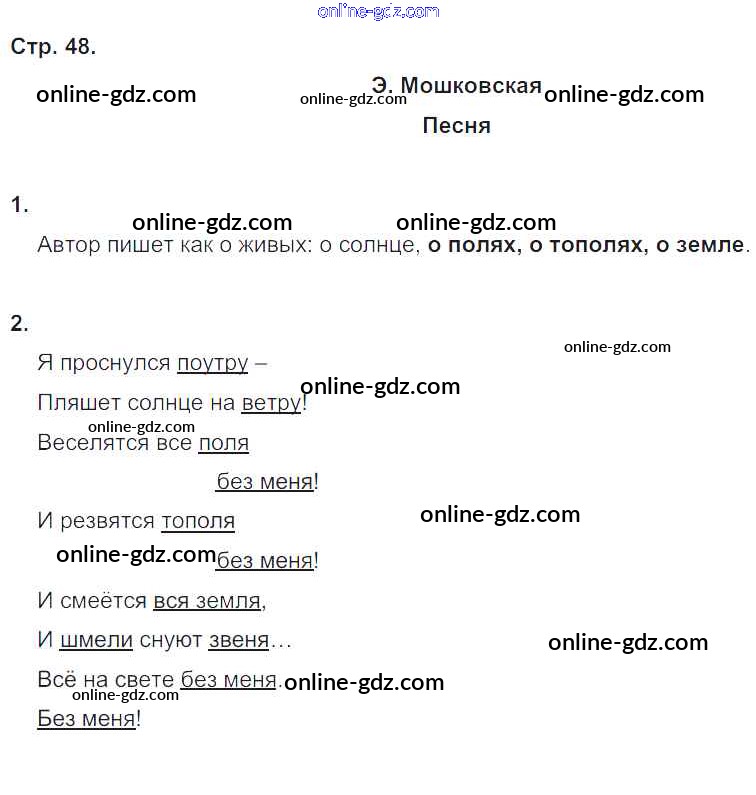 Стр. 48.

Э. Мошковская

Песня

1.

Автор пишет как о живых: о солнце, о полях, о тополях, о земле.

2.

Я проснулся поутру –

Пляшет солнце на ветру!

Веселятся все поля

без меня!

И резвятся тополя

без меня!

И смеётся вся земля,

И шмели снуют звеня…

Всё на свете без меня.

Без меня!

online-gdz.com